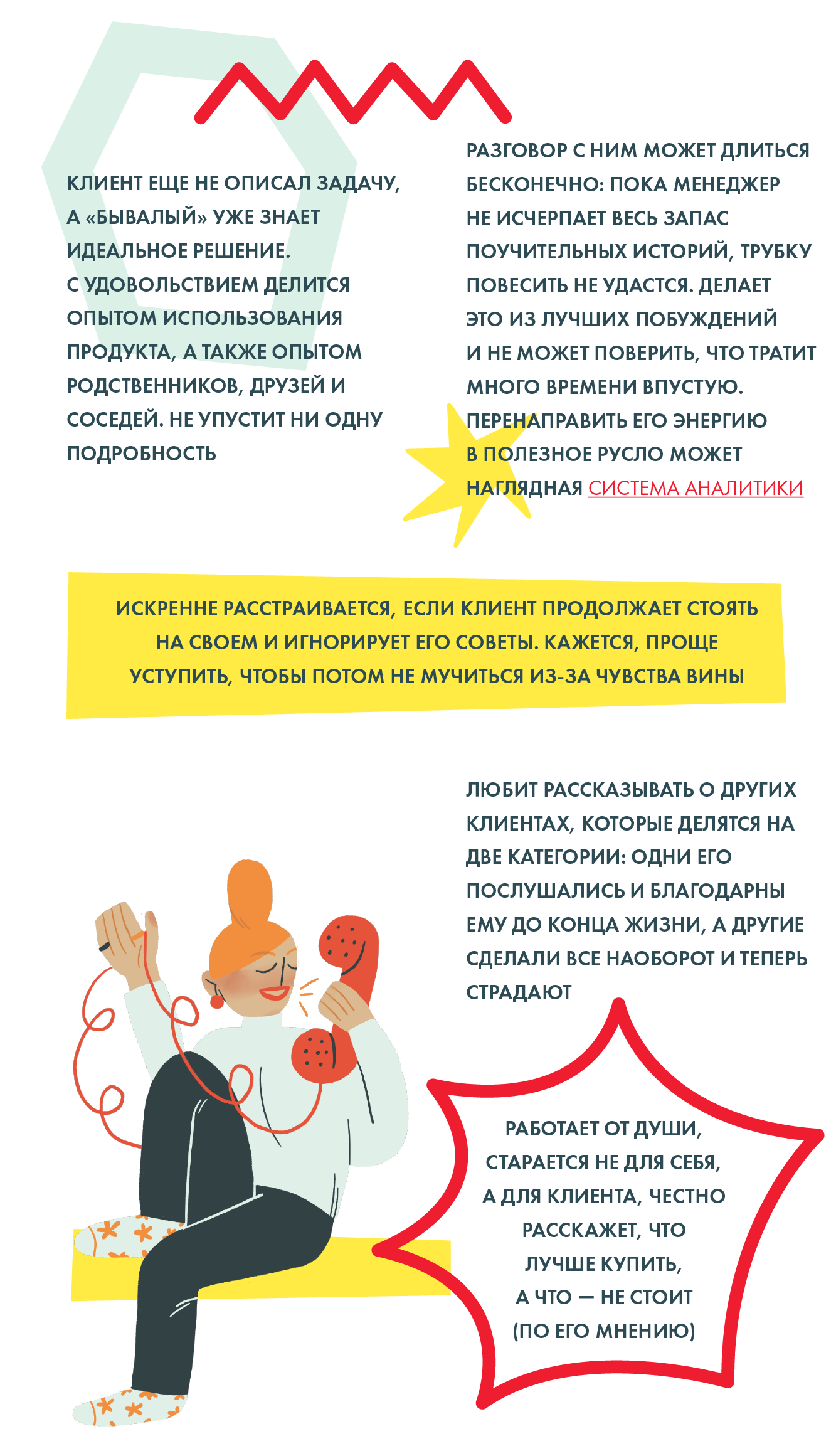 КЛИЕНТ ЕЩЕ НЕ ОПИСАЛ ЗАДАЧУ, А «БЫВАЛЫЙ» УЖЕ ЗНАЕТ ИДЕАЛЬНОЕ РЕШЕНИЕ. С УДОВОЛЬСТВИЕМ ДЕЛИТСЯ ОПЫТОМ ИСПОЛЬЗОВАНИЯ ПРОДУКТА, А ТАКЖЕ ОПЫТОМ РОДСТВЕННИКОВ, ДРУЗЕЙ И СОСЕДЕЙ. НЕ УПУСТИТ НИ ОДНУ ПОДРОБНОСТЬ

РАЗГОВОР С НИМ МОЖЕТ ДЛИТЬСЯ БЕСКОНЕЧНО: ПОКА МЕНЕДЖЕР НЕ ИСЧЕРПАЕТ ВЕСЬ ЗАПАС ПОУЧИТЕЛЬНЫХ ИСТОРИЙ, ТРУБКУ ПОВЕСИТЬ НЕ УДАСТСЯ. ДЕЛАЕТ ЭТО ИЗ ЛУЧШИХ ПОБУЖДЕНИЙ И НЕ МОЖЕТ ПОВЕРИТЬ, ЧТО ТРАТИТ МНОГО ВРЕМЕНИ ВПУСТУЮ. ПЕРЕНАПРАВИТЬ ЕГО ЭНЕРГИЮ В ПОЛЕЗНОЕ РУСЛО МОЖЕТ НАГЛЯДНАЯ СИСТЕМА АНАЛИТИКИ

ИСКРЕННЕ РАССТРАИВАЕТСЯ, ЕСЛИ КЛИЕНТ ПРОДОЛЖАЕТ СТОЯТЬ НА СВОЕМ И ИГНОРИРУЕТ ЕГО СОВЕТЫ. КАЖЕТСЯ, ПРОЩЕ УСТУПИТЬ, ЧТОБЫ ПОТОМ НЕ МУЧИТЬСЯ ИЗ-ЗА ЧУВСТВА ВИНЫ

ЛЮБИТ РАССКАЗЫВАТЬ О ДРУГИХ КЛИЕНТАХ, КОТОРЫЕ ДЕЛЯТСЯ НА ДВЕ КАТЕГОРИИ: ОДНИ ЕГО ПОСЛУШАЛИСЬ И БЛАГОДАРНЫ ЕМУ ДО КОНЦА ЖИЗНИ, А ДРУГИЕ СДЕЛАЛИ ВСЕ НАОБОРОТ И ТЕПЕРЬ СТРАДАЮТ

РАБОТАЕТ ОТ ДУШИ, СТАРАЕТСЯ НЕ ДЛЯ СЕБЯ, А ДЛЯ КЛИЕНТА, ЧЕСТНО РАССКАЖЕТ, ЧТО ЛУЧШЕ КУПИТЬ, А ЧТО — НЕ СТОИТ (ПО ЕГО МНЕНИЮ)